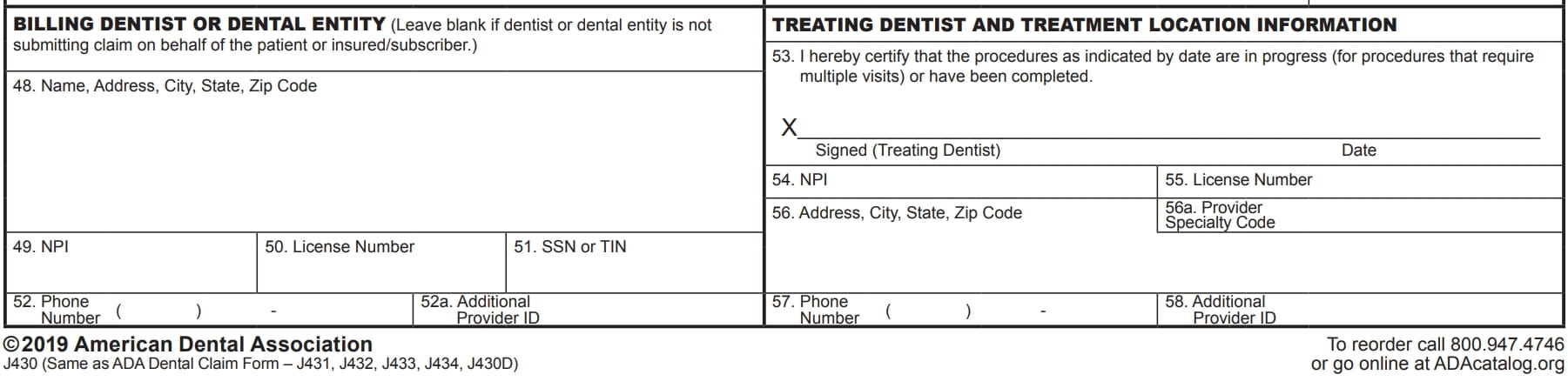 BILLING DENTIST OR DENTAL ENTITY (Leave blank if dentist or dental entity is not submitting claim on behalf of the patient or insured/subscriber.)

48. Name, Address, City, State, Zip Code

49. NPI

50. License Number

51. SSN or TIN

52. Phone Number ( ) -

52a. Additional Provider ID

TREATING DENTIST AND TREATMENT LOCATION INFORMATION

53. I hereby certify that the procedures as indicated by date are in progress (for procedures that require multiple visits) or have been completed.

X

Signed (Treating Dentist)

Date

54. NPI

55. License Number

56. Address, City, State, Zip Code

56a. Provider Specialty Code

57. Phone Number ( ) -

58. Additional Provider ID

©2019 American Dental Association
J430 (Same as ADA Dental Claim Form – J431, J432, J433, J434, J430D)

To reorder call 800.947.4746
or go online at ADAcatalog.org